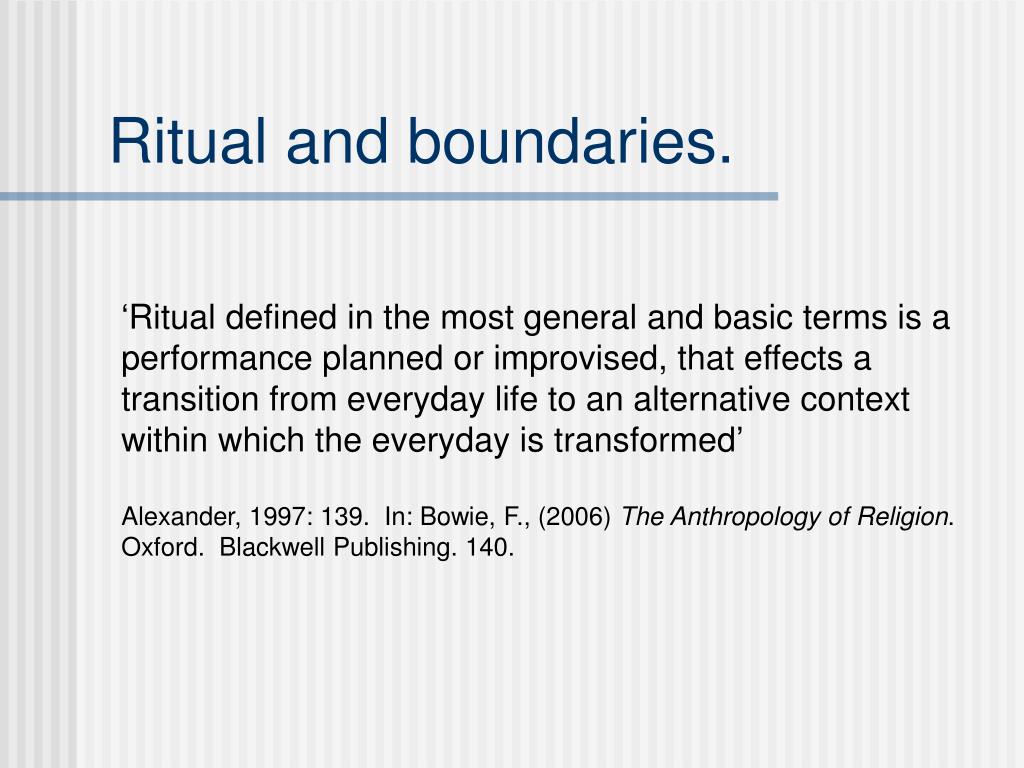 Ritual and boundaries.

‘Ritual defined in the most general and basic terms is a performance planned or improvised, that effects a transition from everyday life to an alternative context within which the everyday is transformed’

Alexander, 1997: 139. In: Bowie, F., (2006) The Anthropology of Religion. Oxford. Blackwell Publishing. 140.